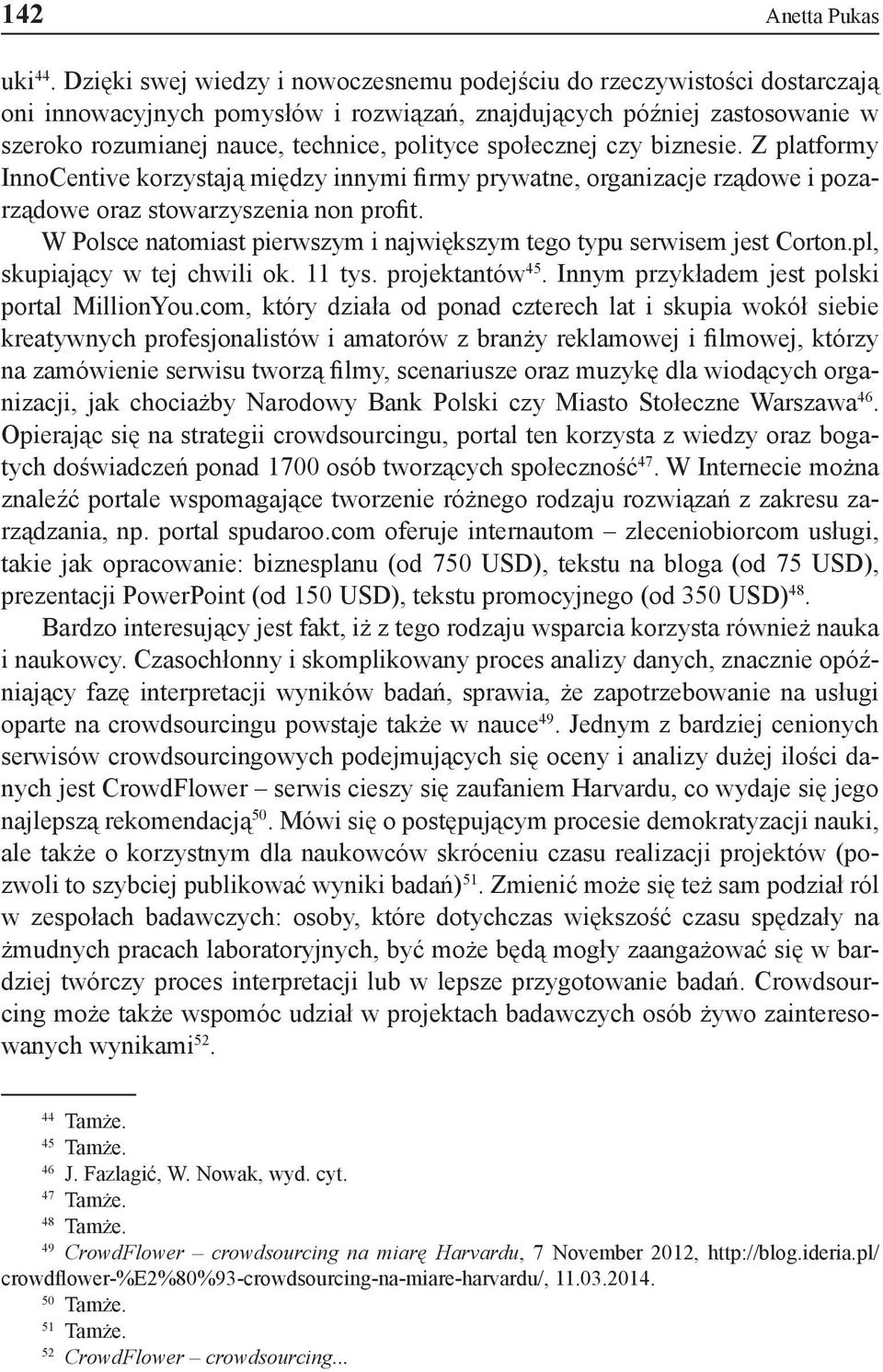 142 Anetta Pukas

uki$^{44}$. Dzięki swej wiedzy i nowoczesnemu podejściu do rzeczywistości dostarczają oni innowacyjnych pomysłów i rozwiązań, znajdujących później zastosowanie w szeroko rozumianej nauce, technice, polityce społecznej czy biznesie. Z platformy InnoCentive korzystają między innymi firmy prywatne, organizacje rządowe i pozarządowe oraz stowarzyszenia non profit.

W Polsce natomiast pierwszym i największym tego typu serwisem jest Corton.pl, skupiający w tej chwili ok. 11 tys. projektantów$^{45}$. Innym przykładem jest polski portal MillionYou.com, który działa od ponad czterech lat i skupia wokół siebie kreatywnych profesjonalistów i amatorów z branży reklamowej i filmowej, którzy na zamówienie serwisu tworzą filmy, scenariusze oraz muzykę dla wiodących organizacji, jak chociażby Narodowy Bank Polski czy Miasto Stołeczne Warszawa$^{46}$. Opierając się na strategii crowdsourcingu, portal ten korzysta z wiedzy oraz bogatych doświadczeń ponad 1700 osób tworzących społeczność$^{47}$. W Internecie można znaleźć portale wspomagające tworzenie różnego rodzaju rozwiązań z zakresu zarządzania, np. portal spudaroo.com oferuje internautom – zleceniobiorcom usługi, takie jak opracowanie: biznesplanu (od 750 USD), tekstu na bloga (od 75 USD), prezentacji PowerPoint (od 150 USD), tekstu promocyjnego (od 350 USD)$^{48}$.

Bardzo interesujący jest fakt, iż z tego rodzaju wsparcia korzysta również nauka i naukowcy. Czasochłonny i skomplikowany proces analizy danych, znacznie opóźniający fazę interpretacji wyników badań, sprawia, że zapotrzebowanie na usługi oparte na crowdsourcingu powstaje także w nauce$^{49}$. Jednym z bardziej cenionych serwisów crowdsourcingowych podejmujących się oceny i analizy dużej ilości danych jest CrowdFlower – serwis cieszy się zaufaniem Harvardu, co wydaje się jego najlepszą rekomendacją$^{50}$. Mówi się o postępującym procesie demokratyzacji nauki, ale także o korzystnym dla naukowców skróceniu czasu realizacji projektów (pozwoli to szybciej publikować wyniki badań)$^{51}$. Zmienić może się też sam podział ról w zespołach badawczych: osoby, które dotychczas większość czasu spędzały na żmudnych pracach laboratoryjnych, być może będą mogły zaangażować się w bardziej twórczy proces interpretacji lub w lepsze przygotowanie badań. Crowdsourcing może także wspomóc udział w projektach badawczych osób żywo zainteresowanych wynikami$^{52}$.

$^{44}$ Tamże.
$^{45}$ Tamże.
$^{46}$ J. Fazlagić, W. Nowak, wyd. cyt.
$^{47}$ Tamże.
$^{48}$ Tamże.
$^{49}$ CrowdFlower – crowdsourcing na miarę Harvardu, 7 November 2012, http://blog.ideria.pl/crowdflower-%E2%80%93-crowdsourcing-na-miare-harvardu/, 11.03.2014.
$^{50}$ Tamże.
$^{51}$ Tamże.
$^{52}$ CrowdFlower – crowdsourcing...